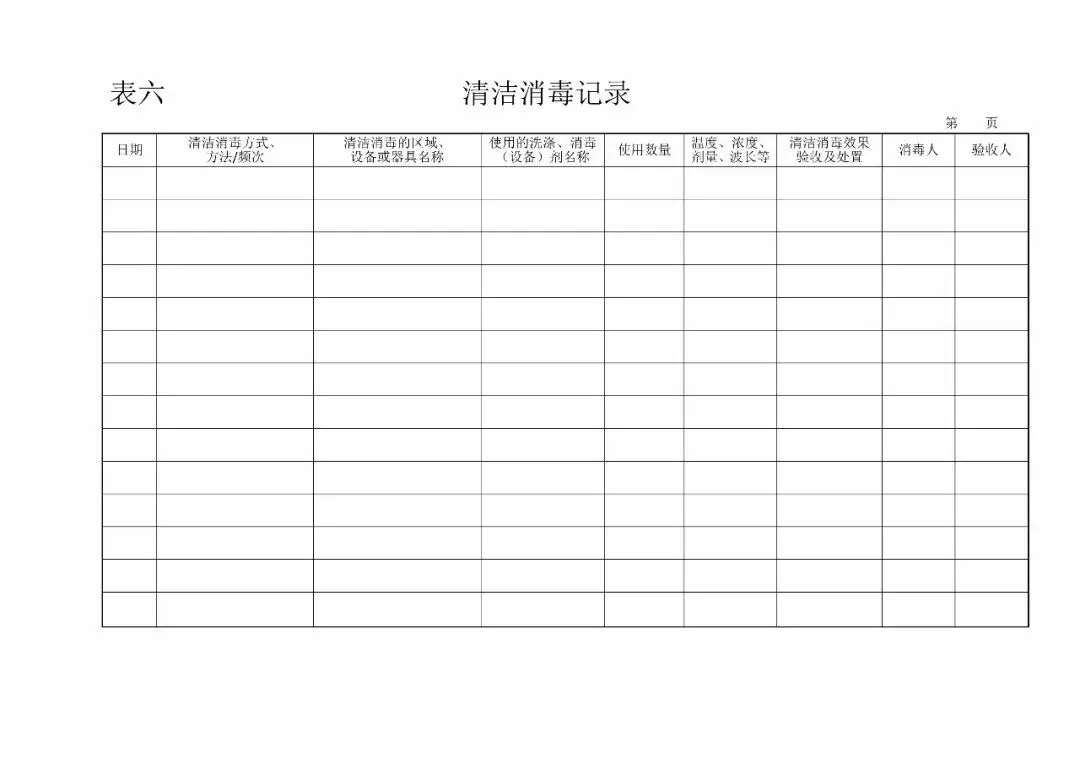 表六 清洁消毒记录

第 页

| 日期 | 清洁消毒方式、方法/频次 | 清洁消毒的区域、设备或器具名称 | 使用的洗涤、消毒（设备）剂名称 | 使用数量 | 温度、浓度、剂量、波长等 | 清洁消毒效果验收及处置 | 消毒人 | 验收人 |
|---|---|---|---|---|---|---|---|---|
| | | | | | | | | |
| | | | | | | | | |
| | | | | | | | | |
| | | | | | | | | |
| | | | | | | | | |
| | | | | | | | | |
| | | | | | | | | |
| | | | | | | | | |
| | | | | | | | | |
| | | | | | | | | |
| | | | | | | | | |
| | | | | | | | | |
| | | | | | | | | |
| | | | | | | | | |